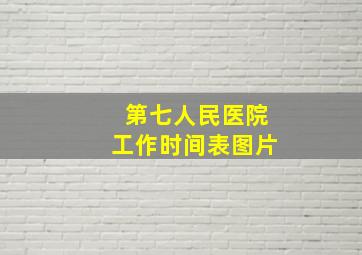 第七人民医院
工作时间表图片